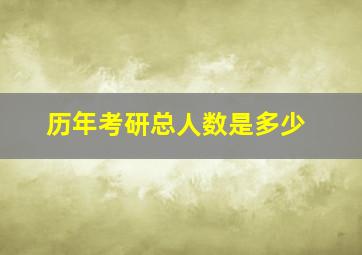 历年考研总人数是多少